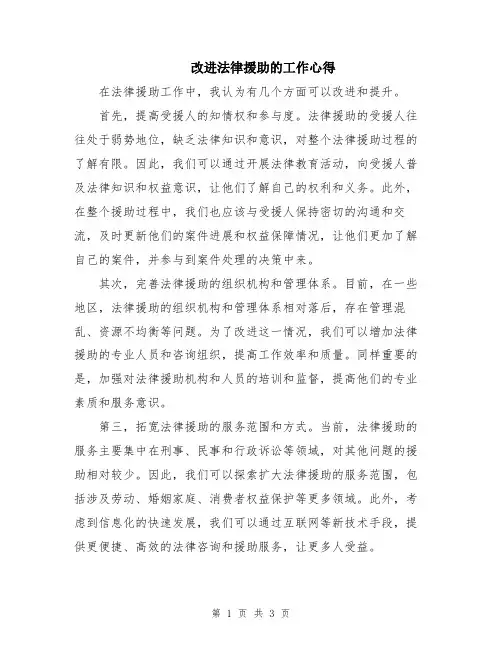 改进法律援助的工作心得

在法律援助工作中，我认为有几个方面可以改进和提升。

首先，提高受援人的知情权和参与度。法律援助的受援人往往处于弱势地位，缺乏法律知识和意识，对整个法律援助过程的了解有限。因此，我们可以通过开展法律教育活动，向受援人普及法律知识和权益意识，让他们了解自己的权利和义务。此外，在整个援助过程中，我们也应该与受援人保持密切的沟通和交流，及时更新他们的案件进展和权益保障情况，让他们更加了解自己的案件，并参与到案件处理的决策中来。

其次，完善法律援助的组织机构和管理体系。目前，在一些地区，法律援助的组织机构和管理体系相对落后，存在管理混乱、资源不均衡等问题。为了改进这一情况，我们可以增加法律援助的专业人员和咨询组织，提高工作效率和质量。同样重要的是，加强对法律援助机构和人员的培训和监督，提高他们的专业素质和服务意识。

第三，拓宽法律援助的服务范围和方式。当前，法律援助的服务主要集中在刑事、民事和行政诉讼等领域，对其他问题的援助相对较少。因此，我们可以探索扩大法律援助的服务范围，包括涉及劳动、婚姻家庭、消费者权益保护等更多领域。此外，考虑到信息化的快速发展，我们可以通过互联网等新技术手段，提供更便捷、高效的法律咨询和援助服务，让更多人受益。

第 1 页 共 3 页